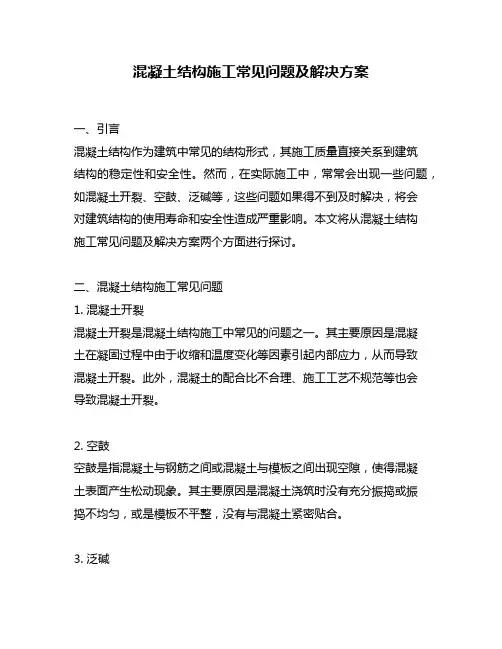 混凝土结构施工常见问题及解决方案

一、引言
混凝土结构作为建筑中常见的结构形式，其施工质量直接关系到建筑结构的稳定性和安全性。然而，在实际施工中，常常会出现一些问题，如混凝土开裂、空鼓、泛碱等，这些问题如果得不到及时解决，将会对建筑结构的使用寿命和安全性造成严重影响。本文将从混凝土结构施工常见问题及解决方案两个方面进行探讨。

二、混凝土结构施工常见问题
1. 混凝土开裂
混凝土开裂是混凝土结构施工中常见的问题之一。其主要原因是混凝土在凝固过程中由于收缩和温度变化等因素引起内部应力，从而导致混凝土开裂。此外，混凝土的配合比不合理、施工工艺不规范等也会导致混凝土开裂。

2. 空鼓
空鼓是指混凝土与钢筋之间或混凝土与模板之间出现空隙，使得混凝土表面产生松动现象。其主要原因是混凝土浇筑时没有充分振捣或振捣不均匀，或是模板不平整，没有与混凝土紧密贴合。

3. 泛碱